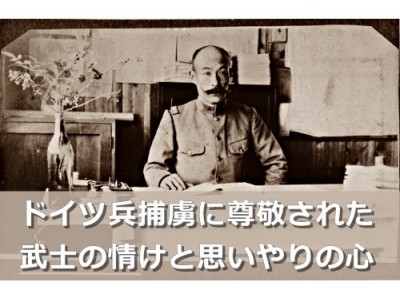 ドイツ兵捕虜に尊敬された
武士の情けと思いやりの心